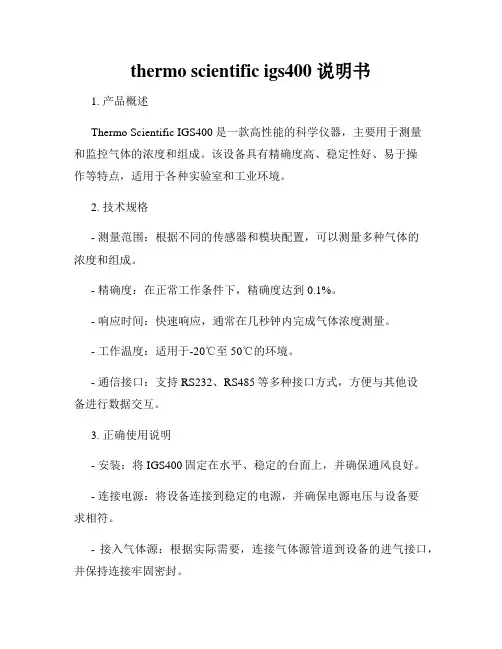 thermo scientific igs400 说明书

1. 产品概述

Thermo Scientific IGS400 是一款高性能的科学仪器，主要用于测量和监控气体的浓度和组成。该设备具有精确度高、稳定性好、易于操作等特点，适用于各种实验室和工业环境。

2. 技术规格

- 测量范围：根据不同的传感器和模块配置，可以测量多种气体的浓度和组成。

- 精确度：在正常工作条件下，精确度达到 0.1%。

- 响应时间：快速响应，通常在几秒钟内完成气体浓度测量。

- 工作温度：适用于-20℃至 50℃的环境。

- 通信接口：支持 RS232、RS485 等多种接口方式，方便与其他设备进行数据交互。

3. 正确使用说明

- 安装：将 IGS400 固定在水平、稳定的台面上，并确保通风良好。

- 连接电源：将设备连接到稳定的电源，并确保电源电压与设备要求相符。

- 接入气体源：根据实际需要，连接气体源管道到设备的进气接口，并保持连接牢固密封。